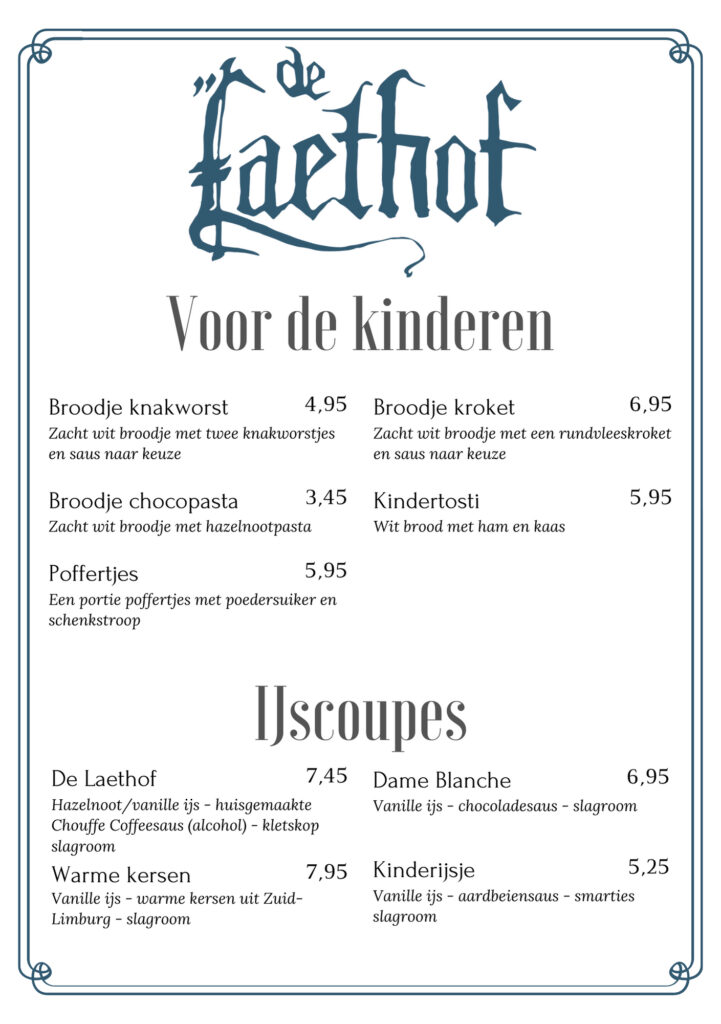 de Laethof

Voor de kinderen

Broodje knakworst 4,95
Zacht wit broodje met twee knakworstjes en saus naar keuze

Broodje chocopasta 3,45
Zacht wit broodje met hazelnootpasta

Poffertjes 5,95
Een portie poffertjes met poedersuiker en schenkstroop

Broodje kroket 6,95
Zacht wit broodje met een rundvleeskroket en saus naar keuze

Kindertosti 5,95
Wit brood met ham en kaas

IJscoupes

De Laethof 7,45
Hazelnoot/vanille ijs - huisgemaakte Chouffe Coffeesaus (alcohol) - kletskop slagroom

Warme kersen 7,95
Vanille ijs - warme kersen uit Zuid-Limburg - slagroom

Dame Blanche 6,95
Vanille ijs - chocoladesaus - slagroom

Kinderijsje 5,25
Vanille ijs - aardbeiensaus - smarties slagroom